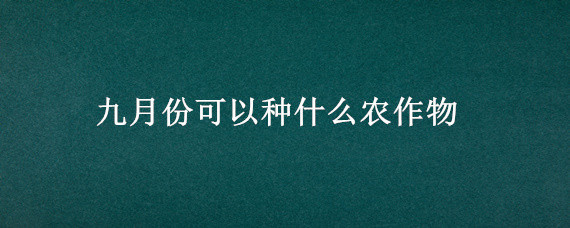 九月份可以种什么农作物